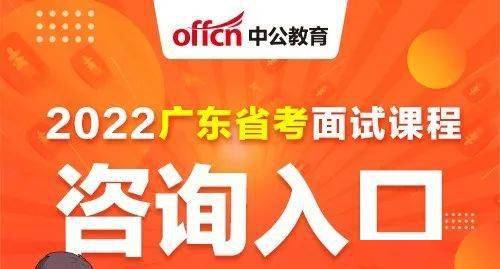 offcn 中公教育

2022广东省考面试课程

咨询入口